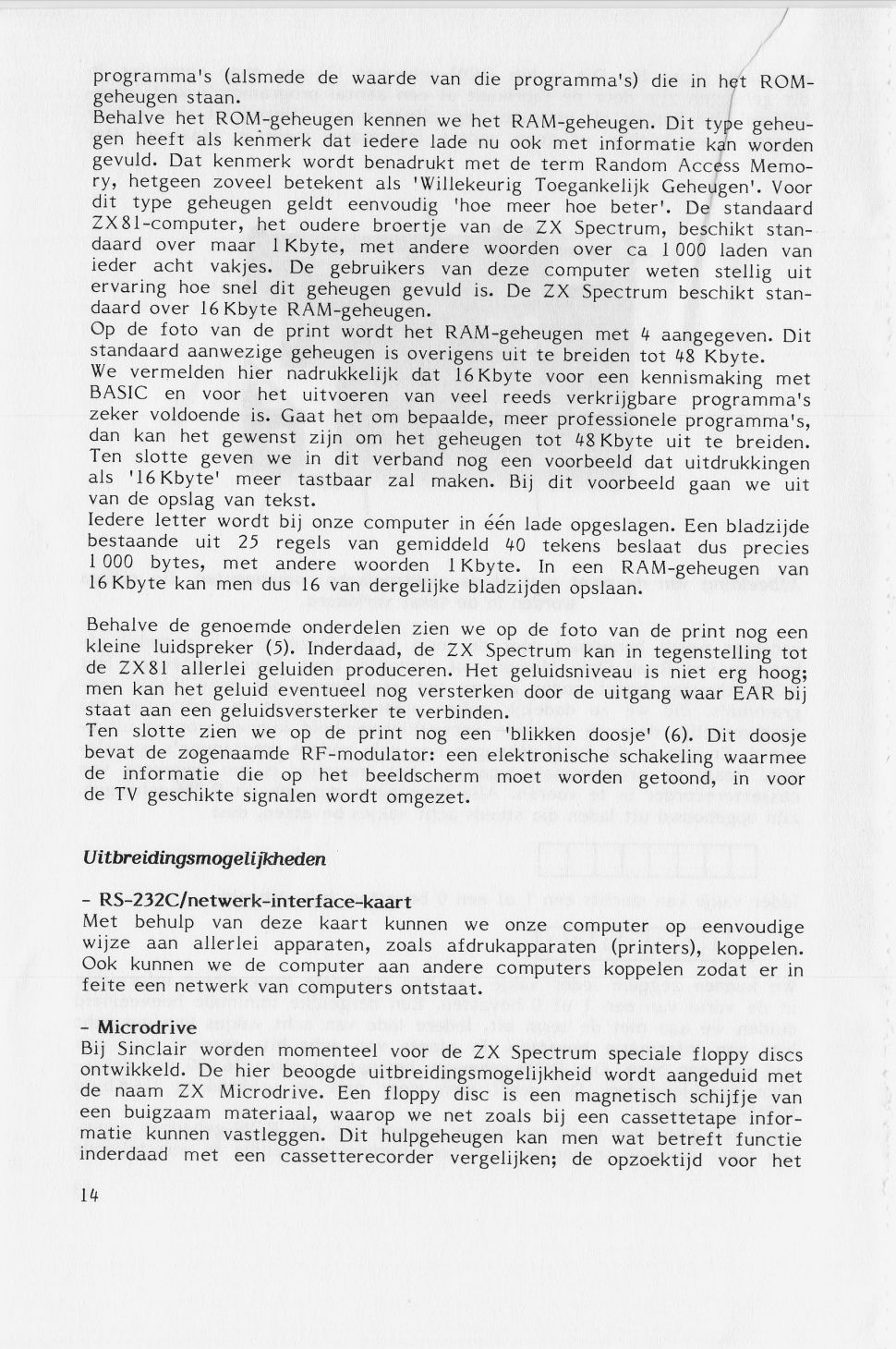 programma's (alsmede de waarde van die programma's) die in het ROM-geheugen staan.
Behalve het ROM-geheugen kennen we het RAM-geheugen. Dit type geheugen heeft als kenmerk dat iedere lade nu ook met informatie kan worden gevuld. Dat kenmerk wordt benadrukt met de term Random Access Memory, hetgeen zoveel betekent als 'Willekeurig Toegankelijk Geheugen'. Voor dit type geheugen geldt eenvoudig 'hoe meer hoe beter'. De standaard ZX81-computer, het oudere broertje van de ZX Spectrum, beschikt standaard over maar 1 Kbyte, met andere woorden over ca 1 000 laden van ieder acht vakjes. De gebruikers van deze computer weten stellig uit ervaring hoe snel dit geheugen gevuld is. De ZX Spectrum beschikt standaard over 16 Kbyte RAM-geheugen.
Op de foto van de print wordt het RAM-geheugen met 4 aangegeven. Dit standaard aanwezige geheugen is overigens uit te breiden tot 48 Kbyte.
We vermelden hier nadrukkelijk dat 16 Kbyte voor een kennismaking met BASIC en voor het uitvoeren van veel reeds verkrijgbare programma's zeker voldoende is. Gaat het om bepaalde, meer professionele programma's, dan kan het gewenst zijn om het geheugen tot 48 Kbyte uit te breiden.
Ten slotte geven we in dit verband nog een voorbeeld dat uitdrukkingen als '16 Kbyte' meer tastbaar zal maken. Bij dit voorbeeld gaan we uit van de opslag van tekst.
Iedere letter wordt bij onze computer in één lade opgeslagen. Een bladzijde bestaande uit 25 regels van gemiddeld 40 tekens beslaat dus precies 1 000 bytes, met andere woorden 1 Kbyte. In een RAM-geheugen van 16 Kbyte kan men dus 16 van dergelijke bladzijden opslaan.

Behalve de genoemde onderdelen zien we op de foto van de print nog een kleine luidspreker (5). Inderdaad, de ZX Spectrum kan in tegenstelling tot de ZX81 allerlei geluiden produceren. Het geluidsniveau is niet erg hoog; men kan het geluid eventueel nog versterken door de uitgang waar EAR bij staat aan een geluidsversterker te verbinden.
Ten slotte zien we op de print nog een 'blikken doosje' (6). Dit doosje bevat de zogenaamde RF-modulator: een elektronische schakeling waarmee de informatie die op het beeldscherm moet worden getoond, in voor de TV geschikte signalen wordt omgezet.

Uitbreidingsmogelijkheden

- RS-232C/netwerk-interface-kaart
Met behulp van deze kaart kunnen we onze computer op eenvoudige wijze aan allerlei apparaten, zoals afdrukapparaten (printers), koppelen. Ook kunnen we de computer aan andere computers koppelen zodat er in feite een netwerk van computers ontstaat.

- Microdrive
Bij Sinclair worden momenteel voor de ZX Spectrum speciale floppy discs ontwikkeld. De hier beoogde uitbreidingsmogelijkheid wordt aangeduid met de naam ZX Microdrive. Een floppy disc is een magnetisch schijfje van een buigzaam materiaal, waarop we net zoals bij een cassettetape informatie kunnen vastleggen. Dit hulpgeheugen kan men wat betreft functie inderdaad met een cassetterecorder vergelijken; de opzoektijd voor het

14